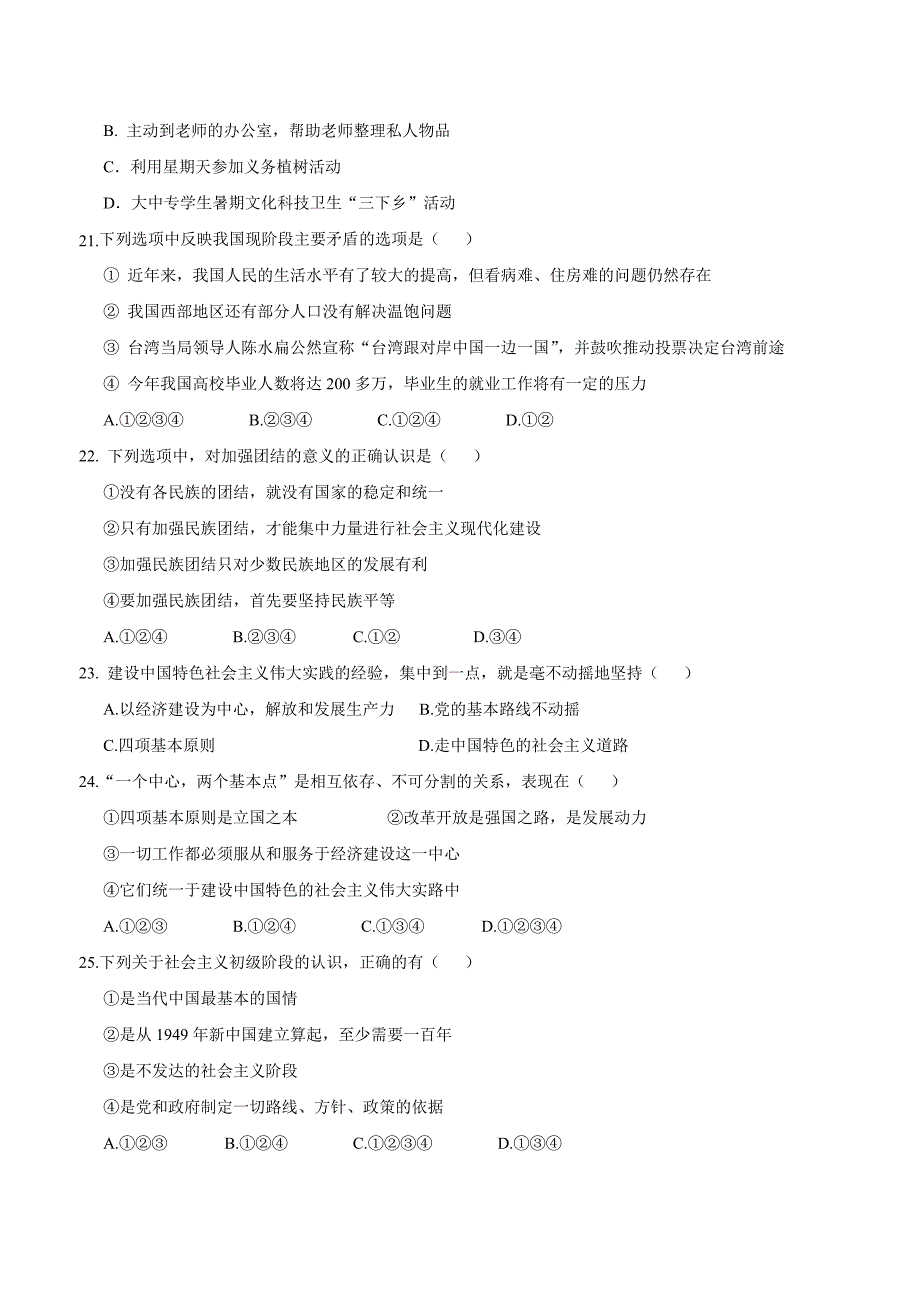 B. 主动到老师的办公室，帮助老师整理私人物品

C. 利用星期天参加义务植树活动

D. 大中专学生暑期文化科技卫生“三下乡”活动

21.下列选项中反映我国现阶段主要矛盾的选项是（　　）

① 近年来，我国人民的生活水平有了较大的提高，但看病难、住房难的问题仍然存在

② 我国西部地区还有部分人口没有解决温饱问题

③ 台湾当局领导人陈水扁公然宣称“台湾跟对岸中国一边一国”，并鼓吹推动投票决定台湾前途

④ 今年我国高校毕业人数将达 200 多万，毕业生的就业工作将有一定的压力

A.①②③④　　B.②③④　　C.①②④　　D.①②

22. 下列选项中，对加强团结的意义的正确认识是（　　）

①没有各民族的团结，就没有国家的稳定和统一

②只有加强民族团结，才能集中力量进行社会主义现代化建设

③加强民族团结只对少数民族地区的发展有利

④要加强民族团结，首先要坚持民族平等

A.①②④　　B.②③④　　C.①②　　D.③④

23. 建设中国特色社会主义伟大实践的经验，集中到一点，就是毫不动摇地坚持（　　）

A.以经济建设为中心，解放和发展生产力　　B.党的基本路线不动摇

C.四项基本原则　　D.走中国特色的社会主义道路

24.“一个中心，两个基本点”是相互依存、不可分割的关系，表现在（　　）

①四项基本原则是立国之本　　②改革开放是强国之路，是发展动力

③一切工作都必须服从和服务于经济建设这一中心

④它们统一于建设中国特色的社会主义伟大实路中

A.①②③　　B.①②④　　C.①③④　　D.①②③④

25.下列关于社会主义初级阶段的认识，正确的有（　　）

①是当代中国最基本的国情

②是从 1949 年新中国建立算起，至少需要一百年

③是不发达的社会主义阶段

④是党和政府制定一切路线、方针、政策的依据

A.①②③　　B.①②④　　C.①②③④　　D.①③④